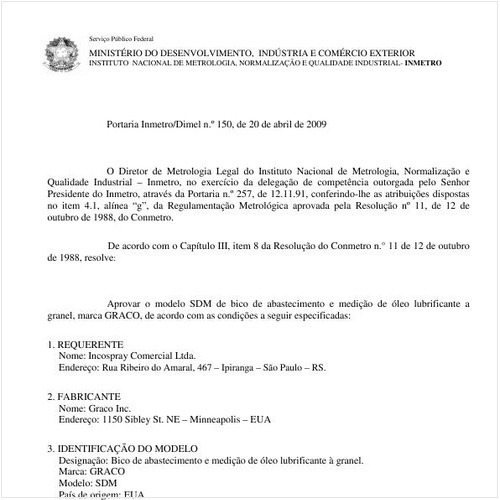 Serviço Público Federal

MINISTÉRIO DO DESENVOLVIMENTO, INDÚSTRIA E COMÉRCIO EXTERIOR
INSTITUTO NACIONAL DE METROLOGIA, NORMALIZAÇÃO E QUALIDADE INDUSTRIAL- INMETRO

Portaria Inmetro/Dimel n.º 150, de 20 de abril de 2009

O Diretor de Metrologia Legal do Instituto Nacional de Metrologia, Normalização e Qualidade Industrial – Inmetro, no exercício da delegação de competência outorgada pelo Senhor Presidente do Inmetro, através da Portaria n.º 257, de 12.11.91, conferindo-lhe as atribuições dispostas no item 4.1, alínea "g", da Regulamentação Metrológica aprovada pela Resolução nº 11, de 12 de outubro de 1988, do Conmetro.

De acordo com o Capítulo III, item 8 da Resolução do Conmetro n.° 11 de 12 de outubro de 1988, resolve:

Aprovar o modelo SDM de bico de abastecimento e medição de óleo lubrificante a granel, marca GRACO, de acordo com as condições a seguir especificadas:

1. REQUERENTE
Nome: Incospray Comercial Ltda.
Endereço: Rua Ribeiro do Amaral, 467 – Ipiranga – São Paulo – RS.

2. FABRICANTE
Nome: Graco Inc.
Endereço: 1150 Sibley St. NE – Minneapolis – EUA

3. IDENTIFICAÇÃO DO MODELO
Designação: Bico de abastecimento e medição de óleo lubrificante à granel.
Marca: GRACO
Modelo: SDM
País de origem: EUA